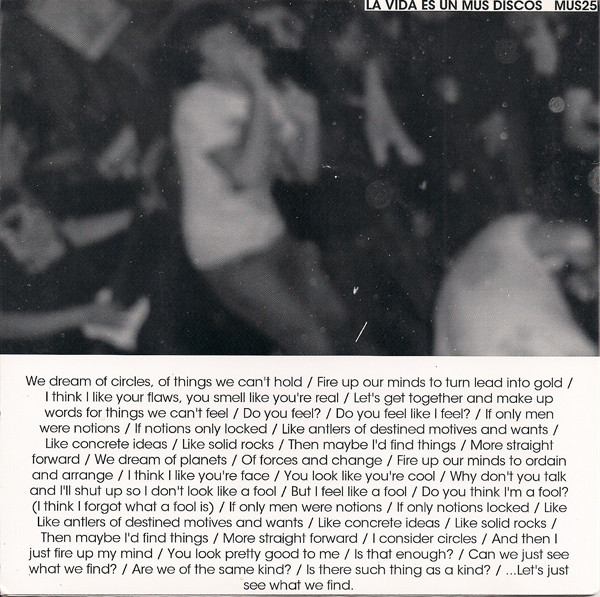 LA VIDA ES UN MUS DISCOS MUS25

We dream of circles, of things we can't hold / Fire up our minds to turn lead into gold / I think I like your flaws, you smell like you're real / Let's get together and make up words for things we can't feel / Do you feel? / Do you feel like I feel? / If only men were notions / If notions only locked / Like antlers of destined motives and wants / Like concrete ideas / Like solid rocks / Then maybe I'd find things / More straight forward / We dream of planets / Of forces and change / Fire up our minds to ordain and arrange / I think I like you're face / You look like you're cool / Why don't you talk and I'll shut up so I don't look like a fool / But I feel like a fool / Do you think I'm a fool? (I think I forgot what a fool is) / If only men were notions / If only notions locked / Like Like antlers of destined motives and wants / Like concrete ideas / Like solid rocks / Then maybe I'd find things / More straight forward / I consider circles / And then I just fire up my mind / You look pretty good to me / Is that enough? / Can we just see what we find? / Are we of the same kind? / Is there such thing as a kind? / ...Let's just see what we find.